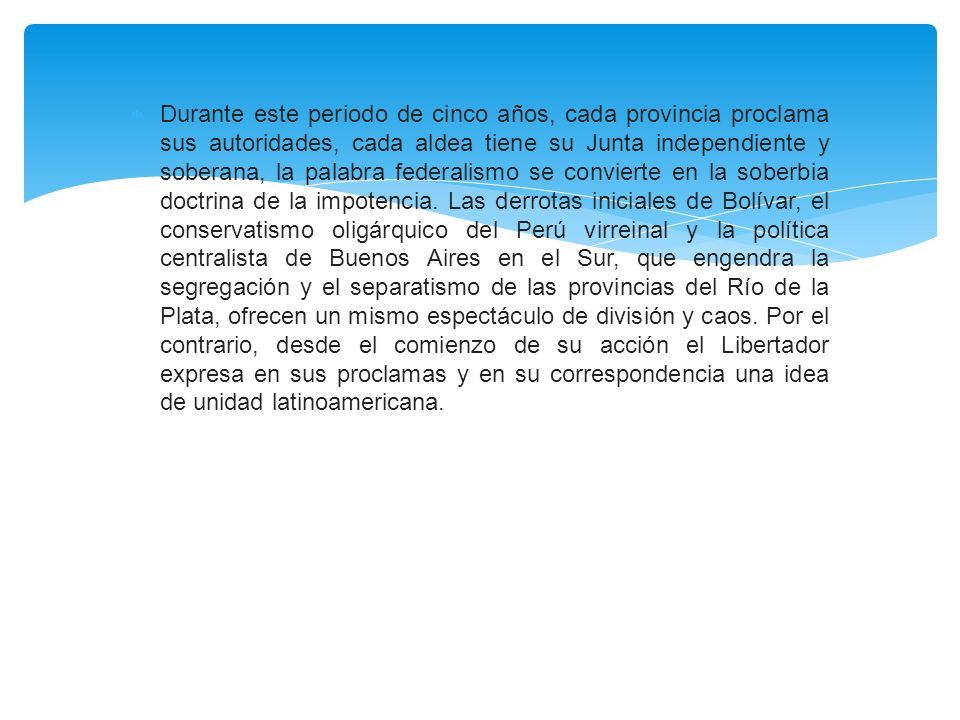 Durante este periodo de cinco años, cada provincia proclama sus autoridades, cada aldea tiene su Junta independiente y soberana, la palabra federalismo se convierte en la soberbia doctrina de la impotencia. Las derrotas iniciales de Bolívar, el conservatismo oligárquico del Perú virreinal y la política centralista de Buenos Aires en el Sur, que engendra la segregación y el separatismo de las provincias del Río de la Plata, ofrecen un mismo espectáculo de división y caos. Por el contrario, desde el comienzo de su acción el Libertador expresa en sus proclamas y en su correspondencia una idea de unidad latinoamericana.